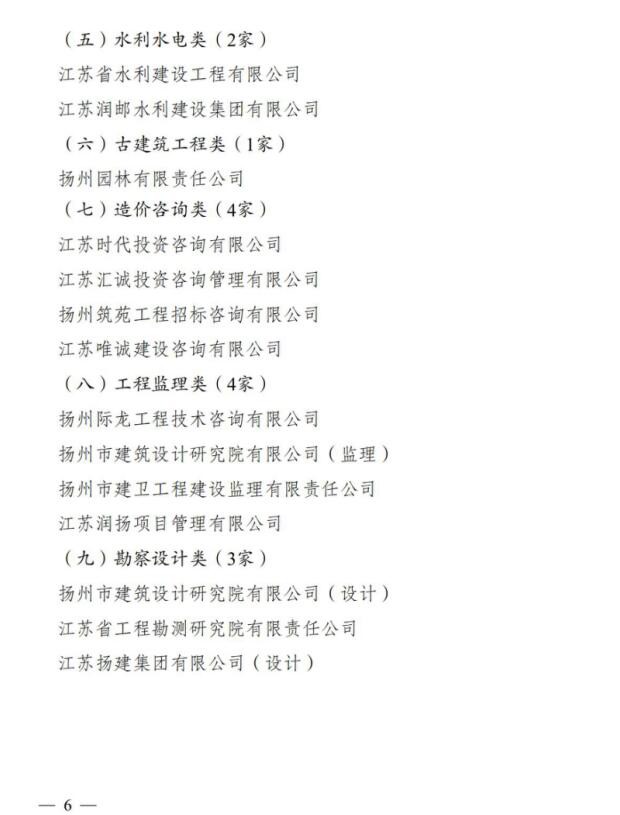 （五）水利水电类（2家）

江苏省水利建设工程有限公司

江苏润邮水利建设集团有限公司

（六）古建筑工程类（1家）

扬州园林有限责任公司

（七）造价咨询类（4家）

江苏时代投资咨询有限公司

江苏汇诚投资咨询管理有限公司

扬州筑苑工程招标咨询有限公司

江苏唯诚建设咨询有限公司

（八）工程监理类（4家）

扬州际龙工程技术咨询有限公司

扬州市建筑设计研究院有限公司（监理）

扬州市建卫工程建设监理有限责任公司

江苏润扬项目管理有限公司

（九）勘察设计类（3家）

扬州市建筑设计研究院有限公司（设计）

江苏省工程勘测研究院有限责任公司

江苏扬建集团有限公司（设计）

— 6 —